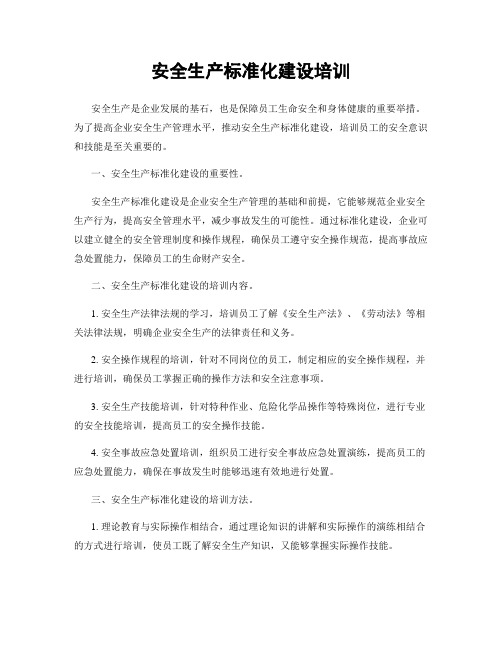 安全生产标准化建设培训

安全生产是企业发展的基石，也是保障员工生命安全和身体健康的重要举措。为了提高企业安全生产管理水平，推动安全生产标准化建设，培训员工的安全意识和技能是至关重要的。

一、安全生产标准化建设的重要性。

安全生产标准化建设是企业安全生产管理的基础和前提，它能够规范企业安全生产行为，提高安全管理水平，减少事故发生的可能性。通过标准化建设，企业可以建立健全的安全管理制度和操作规程，确保员工遵守安全操作规范，提高事故应急处置能力，保障员工的生命财产安全。

二、安全生产标准化建设的培训内容。

1. 安全生产法律法规的学习，培训员工了解《安全生产法》、《劳动法》等相关法律法规，明确企业安全生产的法律责任和义务。

2. 安全操作规程的培训，针对不同岗位的员工，制定相应的安全操作规程，并进行培训，确保员工掌握正确的操作方法和安全注意事项。

3. 安全生产技能培训，针对特种作业、危险化学品操作等特殊岗位，进行专业的安全技能培训，提高员工的安全操作技能。

4. 安全事故应急处置培训，组织员工进行安全事故应急处置演练，提高员工的应急处置能力，确保在事故发生时能够迅速有效地进行处置。

三、安全生产标准化建设的培训方法。

1. 理论教育与实际操作相结合，通过理论知识的讲解和实际操作的演练相结合的方式进行培训，使员工既了解安全生产知识，又能够掌握实际操作技能。